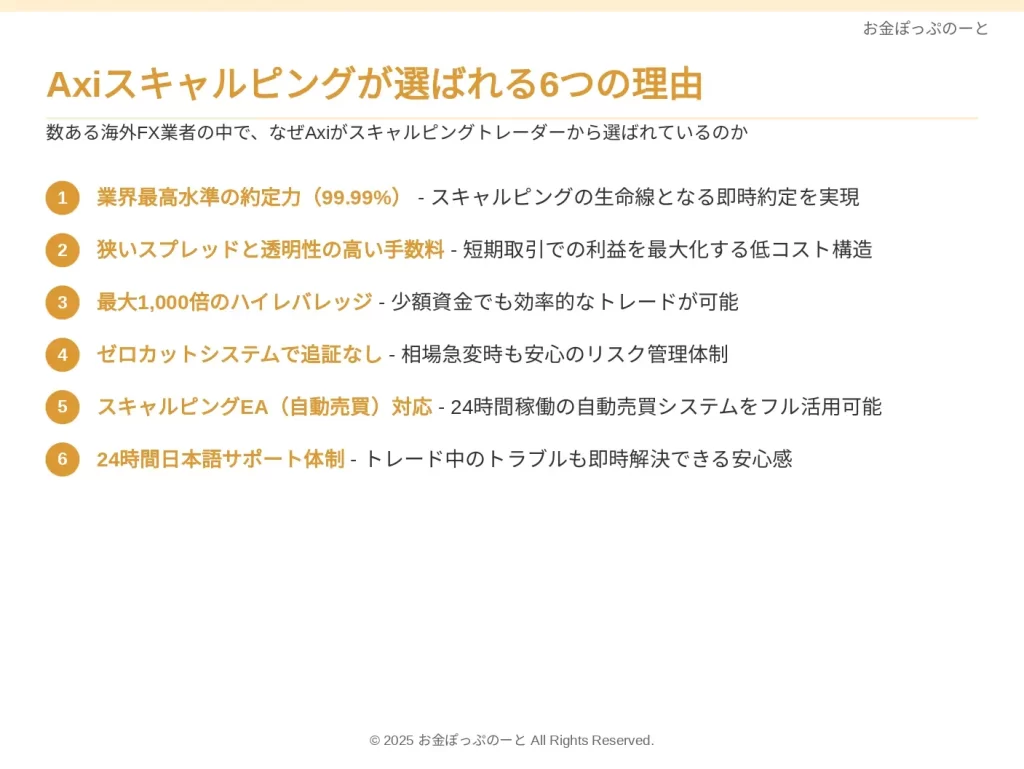 お金ぽっぷのーと

Axiスキャルピングが選ばれる6つの理由

数ある海外FX業者の中で、なぜAxiがスキャルピングトレーダーから選ばれているのか

1 業界最高水準の約定力（99.99%） - スキャルピングの生命線となる即時約定を実現

2 狭いスプレッドと透明性の高い手数料 - 短期取引での利益を最大化する低コスト構造

3 最大1,000倍のハイレバレッジ - 少額資金でも効率的なトレードが可能

4 ゼロカットシステムで追証なし - 相場急変時も安心のリスク管理体制

5 スキャルピングEA（自動売買）対応 - 24時間稼働の自動売買システムをフル活用可能

6 24時間日本語サポート体制 - トレード中のトラブルも即時解決できる安心感

© 2025 お金ぽっぷのーと All Rights Reserved.